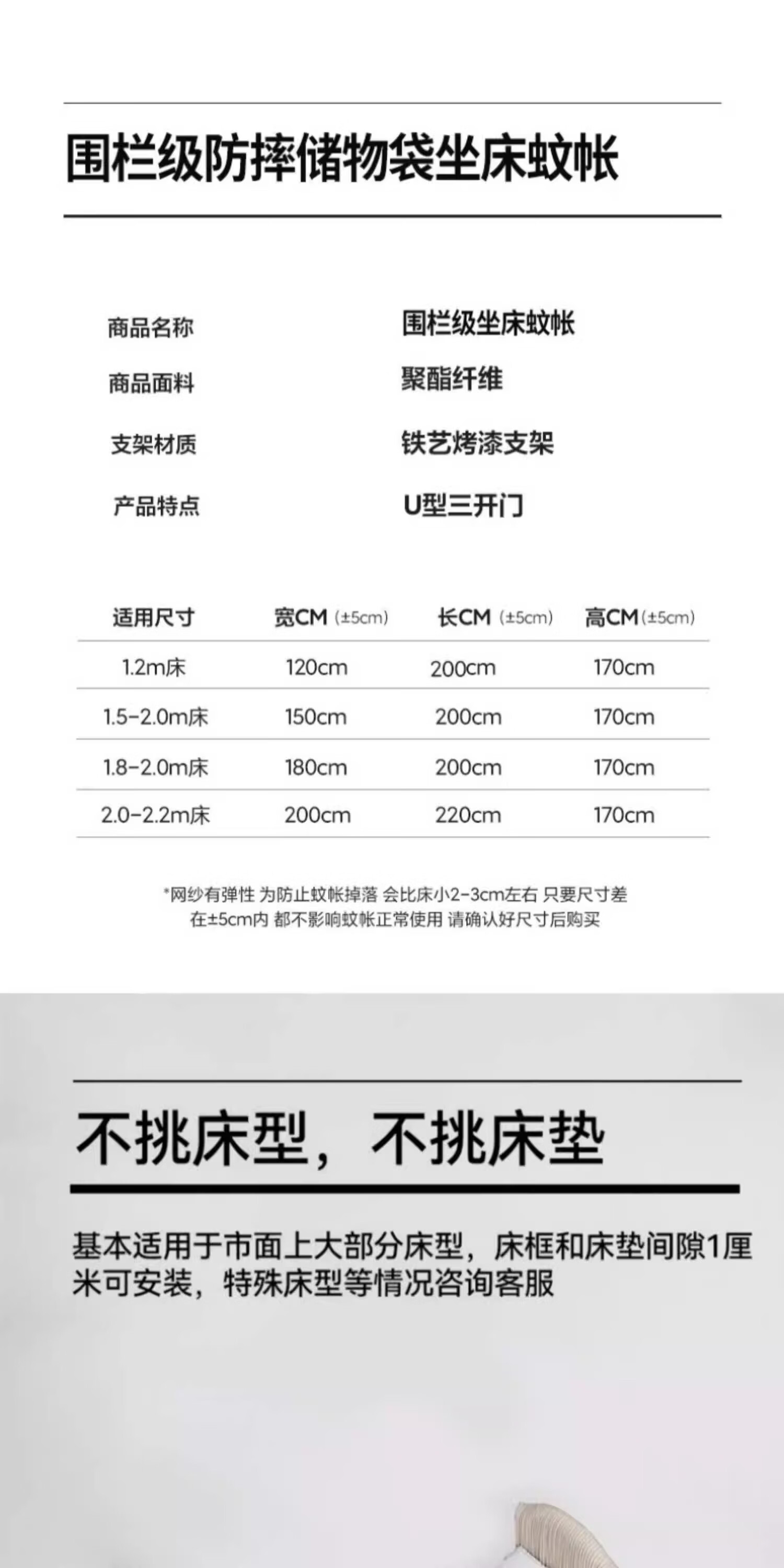 围栏级防摔储物袋坐床蚊帐

商品名称 围栏级坐床蚊帐
商品面料 聚酯纤维
支架材质 铁艺烤漆支架
产品特点 U型三开门

| 适用尺寸 | 宽CM（±5cm） | 长CM（±5cm） | 高CM（±5cm） |
|---|---|---|---|
| 1.2m床 | 120cm | 200cm | 170cm |
| 1.5-2.0m床 | 150cm | 200cm | 170cm |
| 1.8-2.0m床 | 180cm | 200cm | 170cm |
| 2.0-2.2m床 | 200cm | 220cm | 170cm |

*网纱有弹性 为防止蚊帐掉落 会比床小2-3cm左右 只要尺寸差在±5cm内 都不影响蚊帐正常使用 请确认好尺寸后购买

不挑床型，不挑床垫

基本适用于市面上大部分床型，床框和床垫间隙1厘米可安装，特殊床型等情况咨询客服